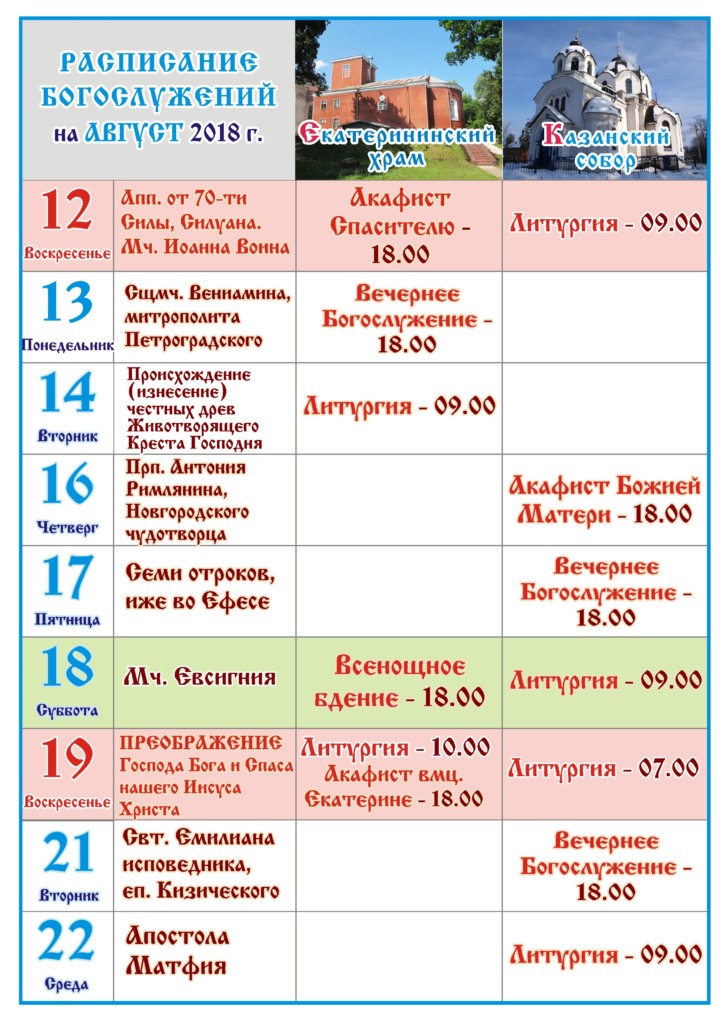 | РАСПИСАНИЕ БОГОСЛУЖЕНИЙ на АВГУСТ 2018 г. | | Екатерининский храм | Казанский собор |
|---|---|---|---|
| 12 Воскресенье | Апп. от 70-ти Силы, Силуана. Мч. Иоанна Воина | Акафист Спасителю - 18.00 | Литургия - 09.00 |
| 13 Понедельник | Сщмч. Вениамина, митрополита Петроградского | Вечернее Богослужение - 18.00 | |
| 14 Вторник | Происхождение (изнесение) честных древ Животворящего Креста Господня | Литургия - 09.00 | |
| 16 Четверг | Прп. Антония Римлянина, Новгородского чудотворца | | Акафист Божией Матери - 18.00 |
| 17 Пятница | Семи отроков, иже во Ефесе | | Вечернее Богослужение - 18.00 |
| 18 Суббота | Мч. Евсигния | Всенощное бдение - 18.00 | Литургия - 09.00 |
| 19 Воскресенье | ПРЕОБРАЖЕНИЕ Господа Бога и Спаса нашего Иисуса Христа | Литургия - 10.00 Акафист вмц. Екатерине - 18.00 | Литургия - 07.00 |
| 21 Вторник | Свт. Емилиана исповедника, еп. Кизического | | Вечернее Богослужение - 18.00 |
| 22 Среда | Апостола Матфия | | Литургия - 09.00 |